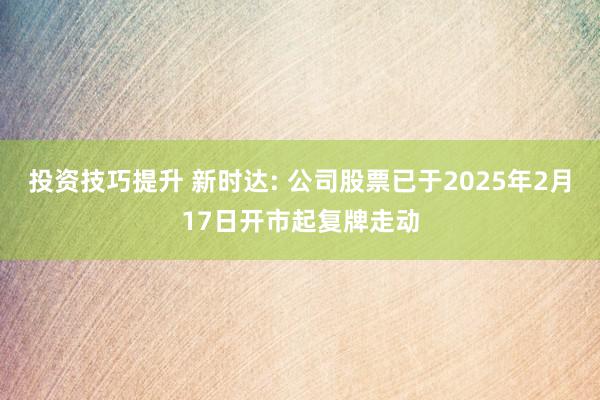 投资技巧提升 新时达: 公司股票已于2025年2月17日开市起复牌走动